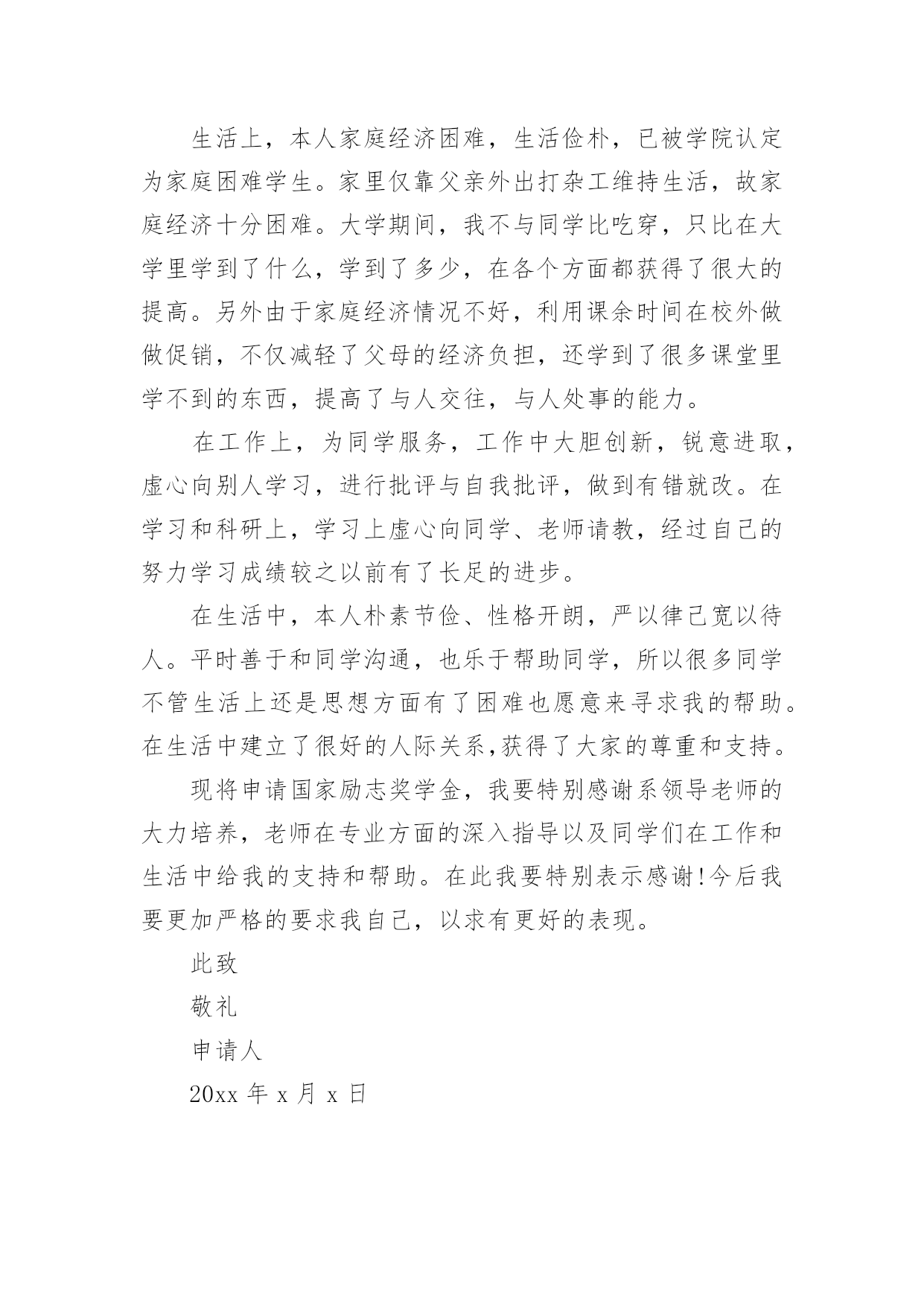 生活上，本人家庭经济困难，生活俭朴，已被学院认定为家庭困难学生。家里仅靠父亲外出打杂工维持生活，故家庭经济十分困难。大学期间，我不与同学比吃穿，只比在大学里学到了什么，学到了多少，在各个方面都获得了很大的提高。另外由于家庭经济情况不好，利用课余时间在校外做做促销，不仅减轻了父母的经济负担，还学到了很多课堂里学不到的东西，提高了与人交往，与人处事的能力。

在工作上，为同学服务，工作中大胆创新，锐意进取，虚心向别人学习，进行批评与自我批评，做到有错就改。在学习和科研上，学习上虚心向同学、老师请教，经过自己的努力学习成绩较之以前有了长足的进步。

在生活中，本人朴素节俭、性格开朗，严以律己宽以待人。平时善于和同学沟通，也乐于帮助同学，所以很多同学不管生活上还是思想方面有了困难也愿意来寻求我的帮助。在生活中建立了很好的人际关系,获得了大家的尊重和支持。

现将申请国家励志奖学金，我要特别感谢系领导老师的大力培养，老师在专业方面的深入指导以及同学们在工作和生活中给我的支持和帮助。在此我要特别表示感谢!今后我要更加严格的要求我自己，以求有更好的表现。

此致

敬礼

申请人

20xx 年 x 月 x 日